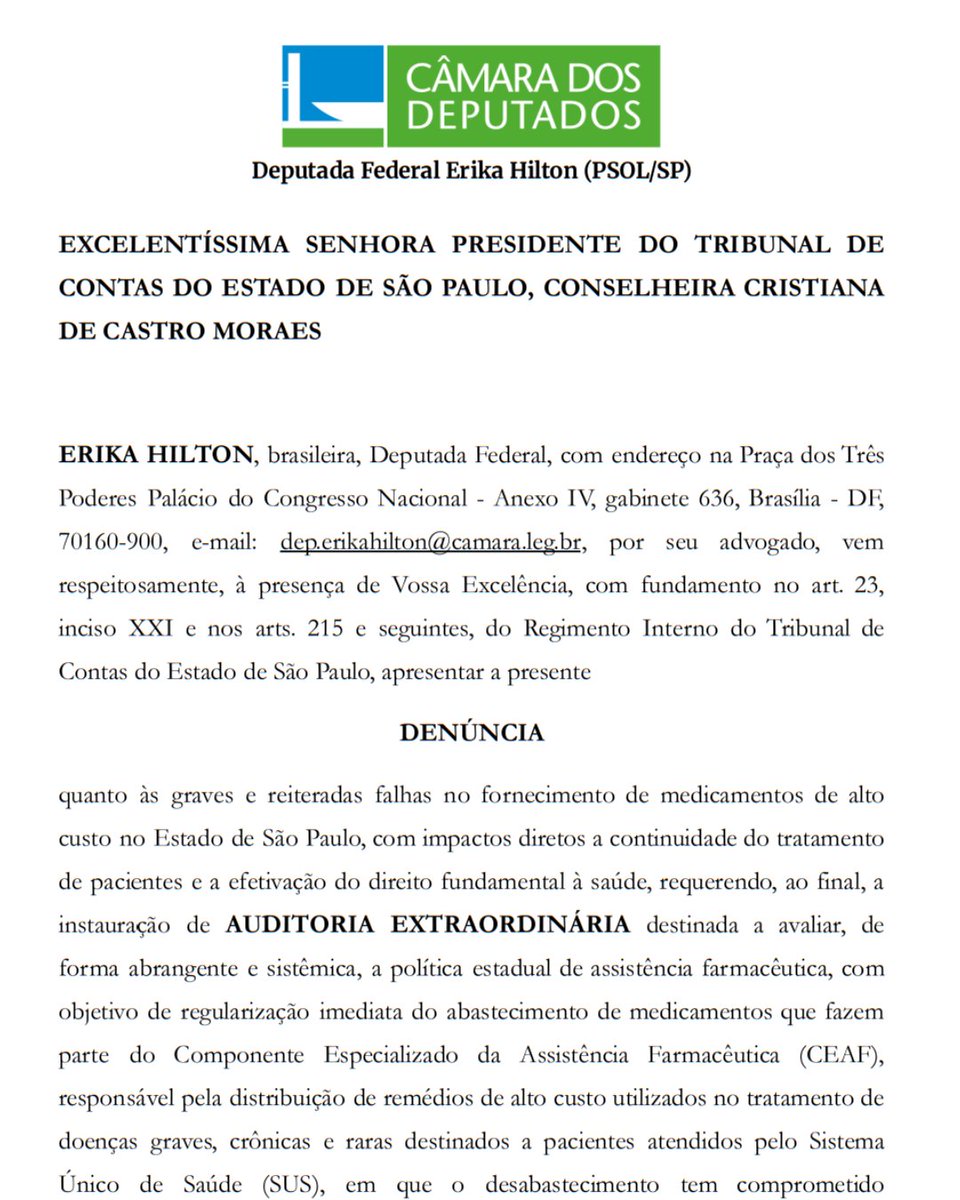 CÂMARA DOS DEPUTADOS

Deputada Federal Erika Hilton (PSOL/SP)

EXCELENTÍSSIMA SENHORA PRESIDENTE DO TRIBUNAL DE CONTAS DO ESTADO DE SÃO PAULO, CONSELHEIRA CRISTIANA DE CASTRO MORAES

ERIKA HILTON, brasileira, Deputada Federal, com endereço na Praça dos Três Poderes Palácio do Congresso Nacional - Anexo IV, gabinete 636, Brasília - DF, 70160-900, e-mail: dep.erikahilton@camara.leg.br, por seu advogado, vem respeitosamente, à presença de Vossa Excelência, com fundamento no art. 23, inciso XXI e nos arts. 215 e seguintes, do Regimento Interno do Tribunal de Contas do Estado de São Paulo, apresentar a presente

DENÚNCIA

quanto às graves e reiteradas falhas no fornecimento de medicamentos de alto custo no Estado de São Paulo, com impactos diretos a continuidade do tratamento de pacientes e a efetivação do direito fundamental à saúde, requerendo, ao final, a instauração de AUDITORIA EXTRAORDINÁRIA destinada a avaliar, de forma abrangente e sistêmica, a política estadual de assistência farmacêutica, com objetivo de regularização imediata do abastecimento de medicamentos que fazem parte do Componente Especializado da Assistência Farmacêutica (CEAF), responsável pela distribuição de remédios de alto custo utilizados no tratamento de doenças graves, crônicas e raras destinados a pacientes atendidos pelo Sistema Único de Saúde (SUS), em que o desabastecimento tem comprometido